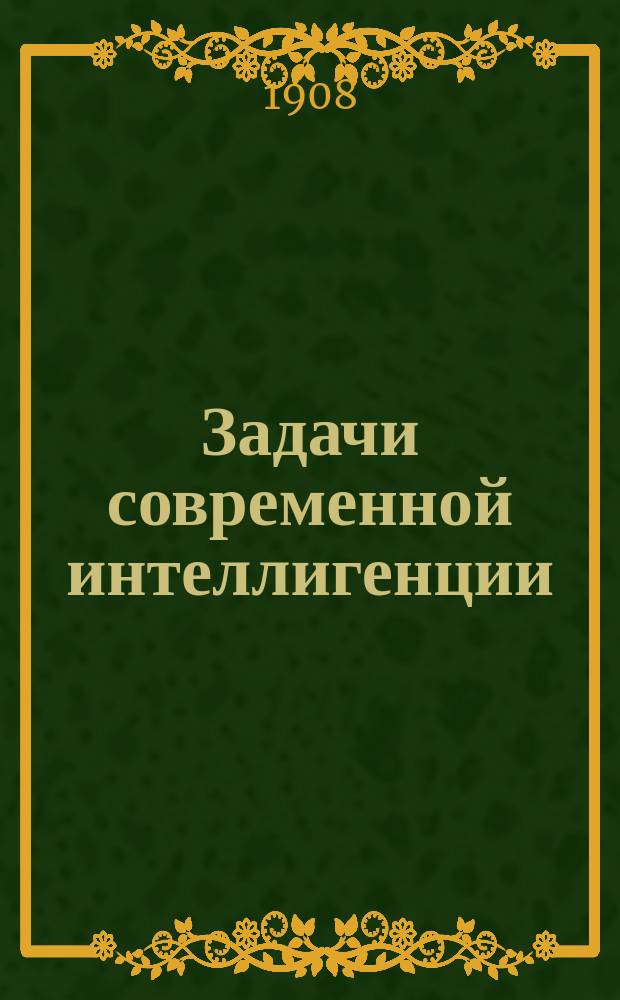 1908

Задачи современной интеллигенции